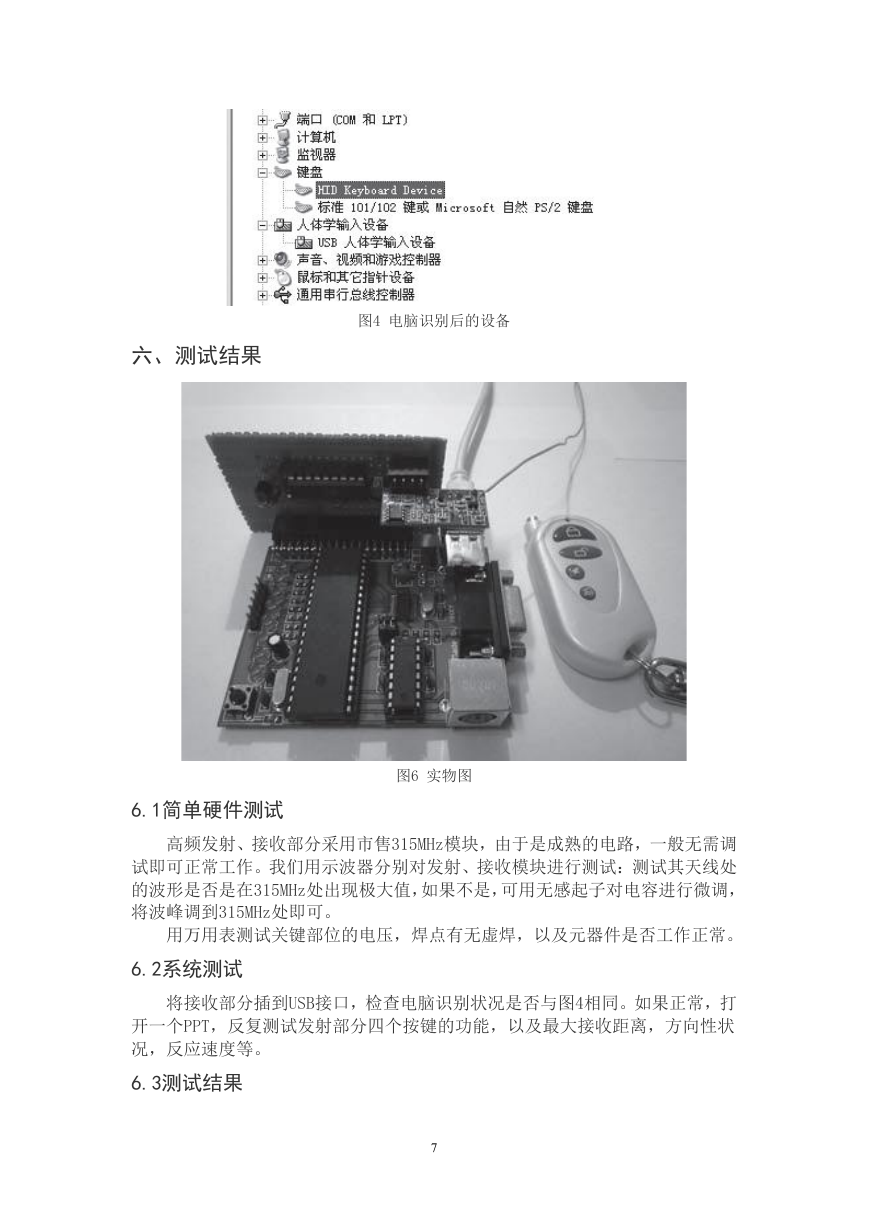 端口 (COM 和 LPT)
计算机
监视器
键盘
HID Keyboard Device
标准 101/102 键或 Microsoft 自然 PS/2 键盘
人体学输入设备
USB 人体学输入设备
声音、视频和游戏控制器
鼠标和其它指针设备
通用串行总线控制器

图4 电脑识别后的设备

六、测试结果

图6 实物图

6.1简单硬件测试

高频发射、接收部分采用市售315MHz模块，由于是成熟的电路，一般无需调试即可正常工作。我们用示波器分别对发射、接收模块进行测试：测试其天线处的波形是否是在315MHz处出现极大值，如果不是，可用无感起子对电容进行微调，将波峰调到315MHz处即可。

用万用表测试关键部位的电压，焊点有无虚焊，以及元器件是否工作正常。

6.2系统测试

将接收部分插到USB接口，检查电脑识别状况是否与图4相同。如果正常，打开一个PPT，反复测试发射部分四个按键的功能，以及最大接收距离，方向性状况，反应速度等。

6.3测试结果

7